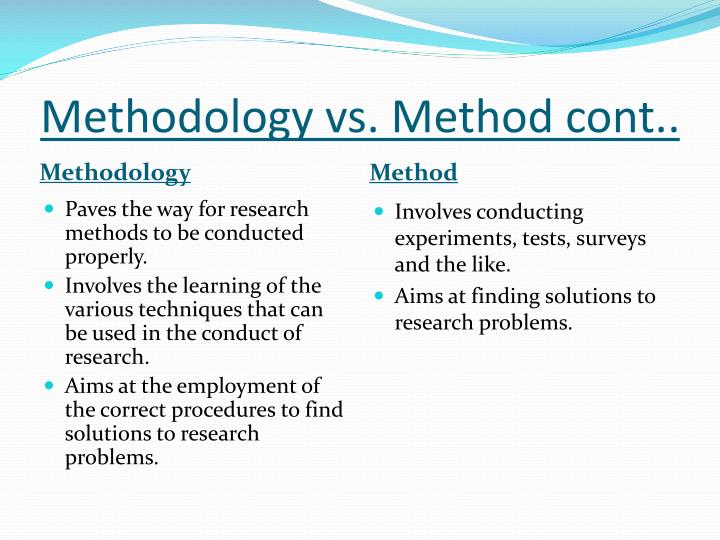 Methodology vs. Method cont..

Methodology

- Paves the way for research methods to be conducted properly.
- Involves the learning of the various techniques that can be used in the conduct of research.
- Aims at the employment of the correct procedures to find solutions to research problems.

Method

- Involves conducting experiments, tests, surveys and the like.
- Aims at finding solutions to research problems.